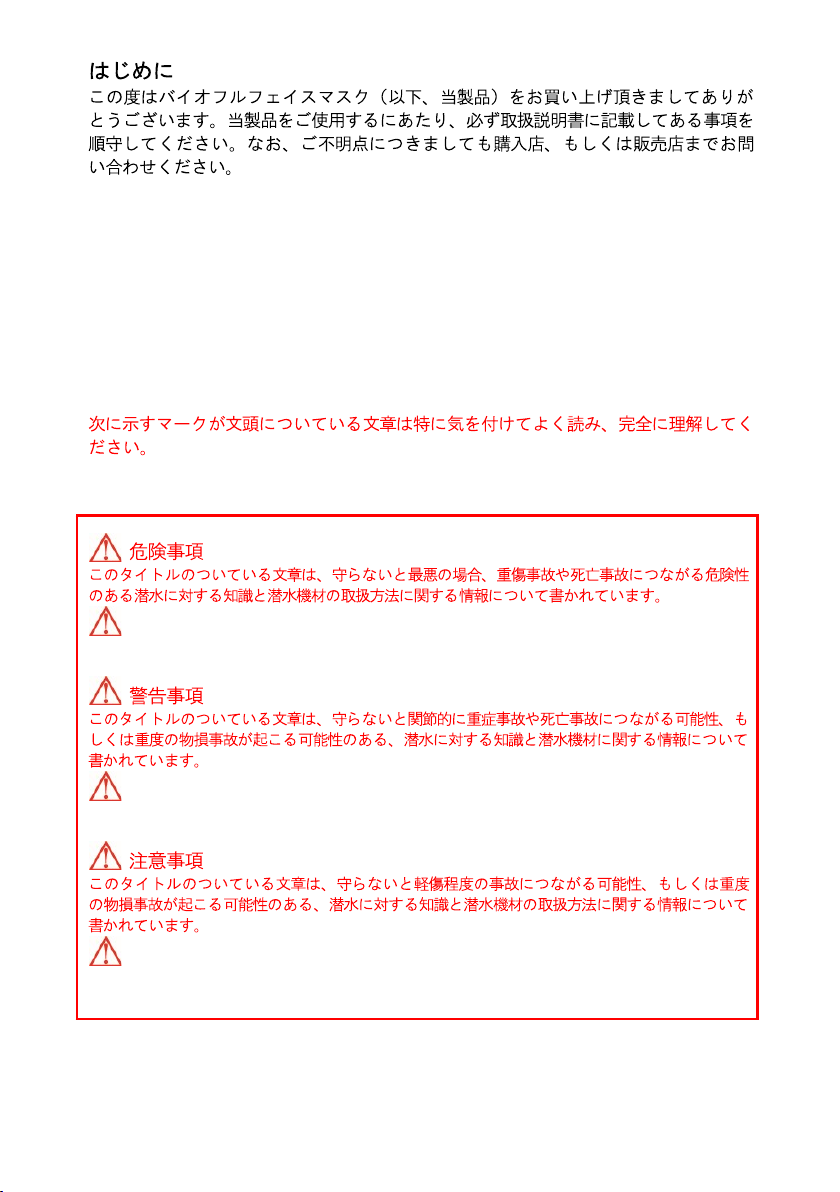 はじめに
この度はバイオフルフェイスマスク（以下、当製品）をお買い上げ頂きましてありがとうございます。当製品をご使用するにあたり、必ず取扱説明書に記載してある事項を順守してください。なお、ご不明点につきましても購入店、もしくは販売店までお問い合わせください。

次に示すマークが文頭についている文章は特に気を付けてよく読み、完全に理解してください。

危険事項
このタイトルのついている文章は、守らないと最悪の場合、重傷事故や死亡事故につながる危険性のある潜水に対する知識と潜水機材の取扱方法に関する情報について書かれています。

警告事項
このタイトルのついている文章は、守らないと関節的に重症事故や死亡事故につながる可能性、もしくは重度の物損事故が起こる可能性のある、潜水に対する知識と潜水機材に関する情報について書かれています。

注意事項
このタイトルのついている文章は、守らないと軽傷程度の事故につながる可能性、もしくは重度の物損事故が起こる可能性のある、潜水に対する知識と潜水機材の取扱方法に関する情報について書かれています。